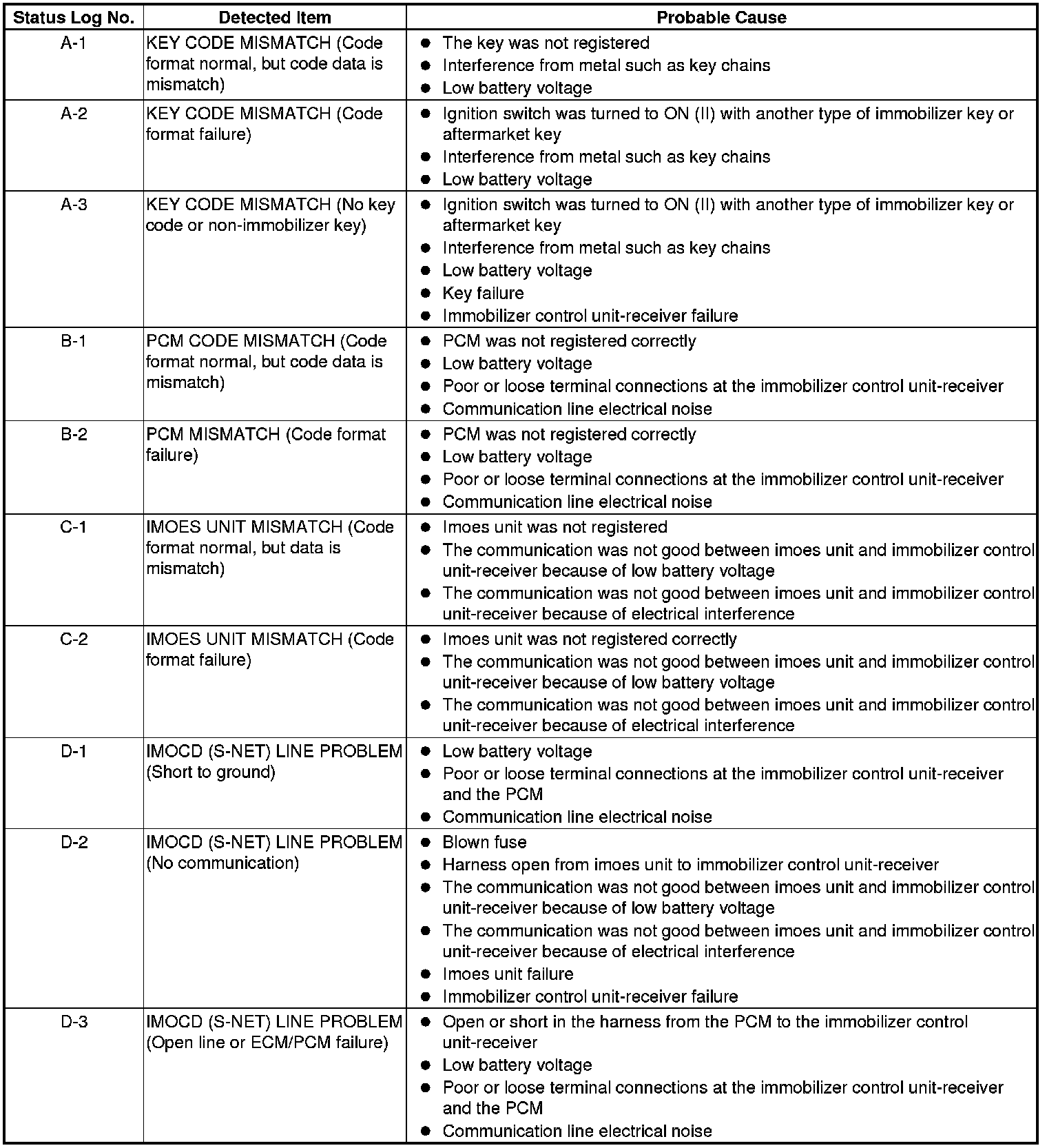 | Status Log No. | Detected Item | Probable Cause |
|---|---|---|
| A-1 | KEY CODE MISMATCH (Code format normal, but code data is mismatch) | ● The key was not registered ● Interference from metal such as key chains ● Low battery voltage |
| A-2 | KEY CODE MISMATCH (Code format failure) | ● Ignition switch was turned to ON (II) with another type of immobilizer key or aftermarket key ● Interference from metal such as key chains ● Low battery voltage |
| A-3 | KEY CODE MISMATCH (No key code or non-immobilizer key) | ● Ignition switch was turned to ON (II) with another type of immobilizer key or aftermarket key ● Interference from metal such as key chains ● Low battery voltage ● Key failure ● Immobilizer control unit-receiver failure |
| B-1 | PCM CODE MISMATCH (Code format normal, but code data is mismatch) | ● PCM was not registered correctly ● Low battery voltage ● Poor or loose terminal connections at the immobilizer control unit-receiver ● Communication line electrical noise |
| B-2 | PCM MISMATCH (Code format failure) | ● PCM was not registered correctly ● Low battery voltage ● Poor or loose terminal connections at the immobilizer control unit-receiver ● Communication line electrical noise |
| C-1 | IMOES UNIT MISMATCH (Code format normal, but data is mismatch) | ● Imoes unit was not registered ● The communication was not good between imoes unit and immobilizer control unit-receiver because of low battery voltage ● The communication was not good between imoes unit and immobilizer control unit-receiver because of electrical interference |
| C-2 | IMOES UNIT MISMATCH (Code format failure) | ● Imoes unit was not registered correctly ● The communication was not good between imoes unit and immobilizer control unit-receiver because of low battery voltage ● The communication was not good between imoes unit and immobilizer control unit-receiver because of electrical interference |
| D-1 | IMOCD (S-NET) LINE PROBLEM (Short to ground) | ● Low battery voltage ● Poor or loose terminal connections at the immobilizer control unit-receiver and the PCM ● Communication line electrical noise |
| D-2 | IMOCD (S-NET) LINE PROBLEM (No communication) | ● Blown fuse ● Harness open from imoes unit to immobilizer control unit-receiver ● The communication was not good between imoes unit and immobilizer control unit-receiver because of low battery voltage ● The communication was not good between imoes unit and immobilizer control unit-receiver because of electrical interference ● Imoes unit failure ● Immobilizer control unit-receiver failure |
| D-3 | IMOCD (S-NET) LINE PROBLEM (Open line or ECM/PCM failure) | ● Open or short in the harness from the PCM to the immobilizer control unit-receiver ● Low battery voltage ● Poor or loose terminal connections at the immobilizer control unit-receiver and the PCM ● Communication line electrical noise |